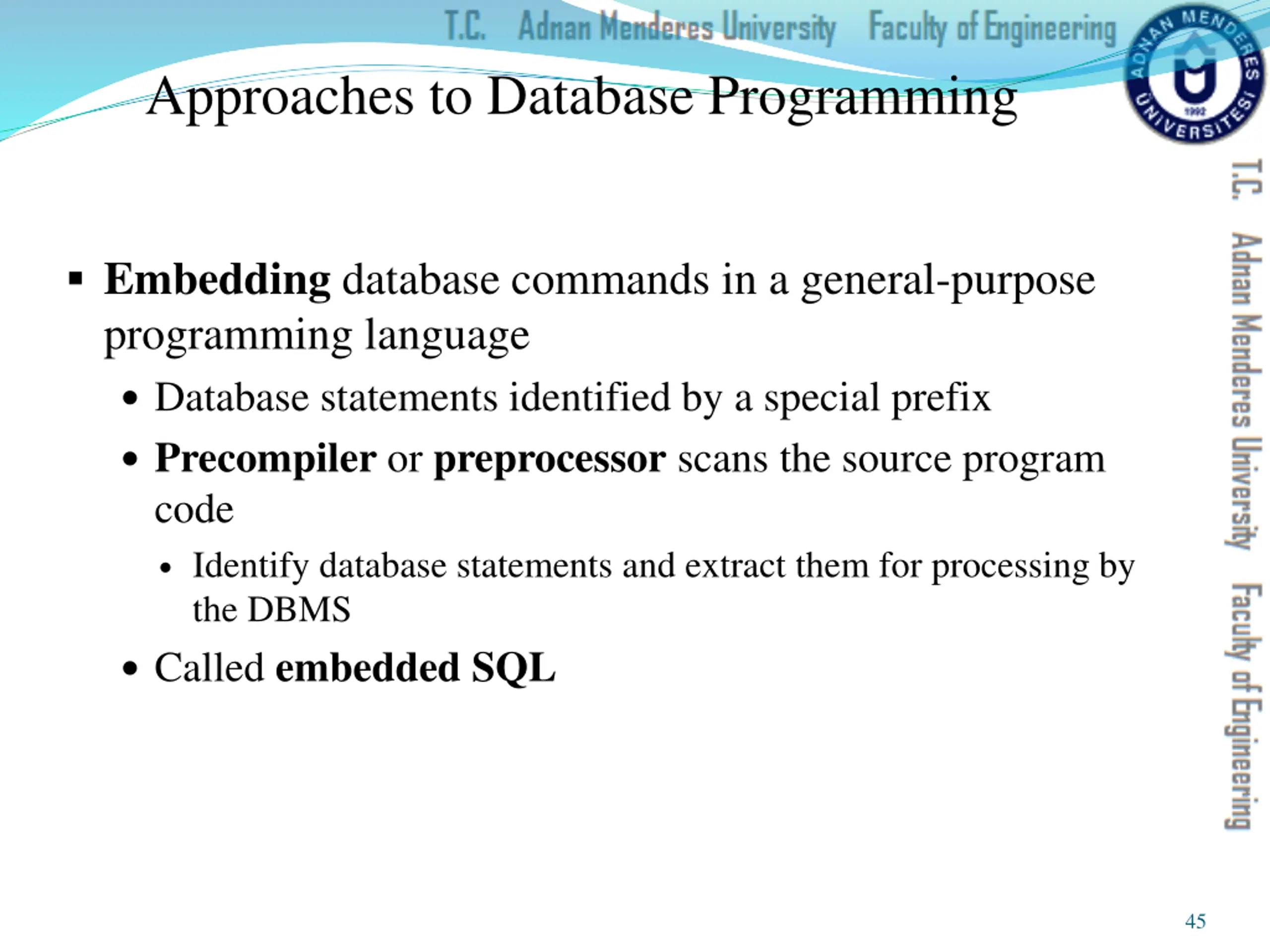 T.C. Adnan Menderes University Faculty of Engineering

ADNAN MENDERES ÜNİVERSİTESİ 1992

Approaches to Database Programming

▪ Embedding database commands in a general-purpose programming language
• Database statements identified by a special prefix
• Precompiler or preprocessor scans the source program code
• Identify database statements and extract them for processing by the DBMS
• Called embedded SQL

T.C. Adnan Menderes University Faculty of Engineering

45